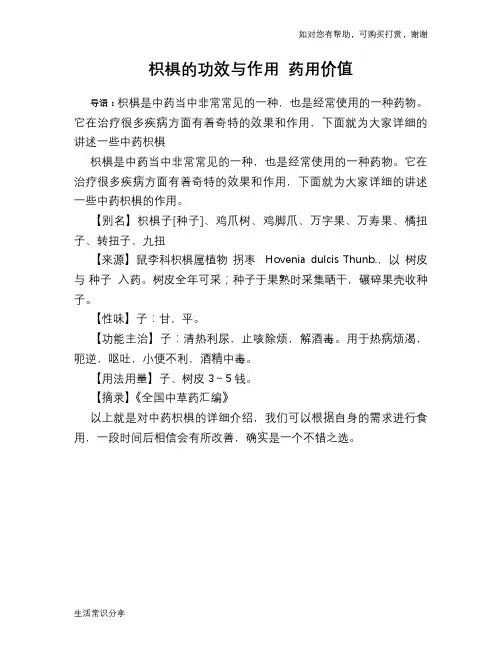 如对您有帮助，可购买打赏，谢谢

枳椇的功效与作用 药用价值

导语：枳椇是中药当中非常常见的一种，也是经常使用的一种药物。它在治疗很多疾病方面有着奇特的效果和作用，下面就为大家详细的讲述一些中药枳椇

枳椇是中药当中非常常见的一种，也是经常使用的一种药物。它在治疗很多疾病方面有着奇特的效果和作用，下面就为大家详细的讲述一些中药枳椇的作用。

【别名】枳椇子[种子]、鸡爪树、鸡脚爪、万字果、万寿果、橘扭子、转扭子、九扭

【来源】鼠李科枳椇属植物 拐枣 Hovenia dulcis Thunb.，以 树皮 与 种子 入药。树皮全年可采；种子于果熟时采集晒干，碾碎果壳收种子。

【性味】子：甘，平。

【功能主治】子：清热利尿，止咳除烦，解酒毒。用于热病烦渴，呃逆，呕吐，小便不利，酒精中毒。

【用法用量】子、树皮 3～5 钱。

【摘录】《全国中草药汇编》

以上就是对中药枳椇的详细介绍，我们可以根据自身的需求进行食用，一段时间后相信会有所改善，确实是一个不错之选。

生活常识分享